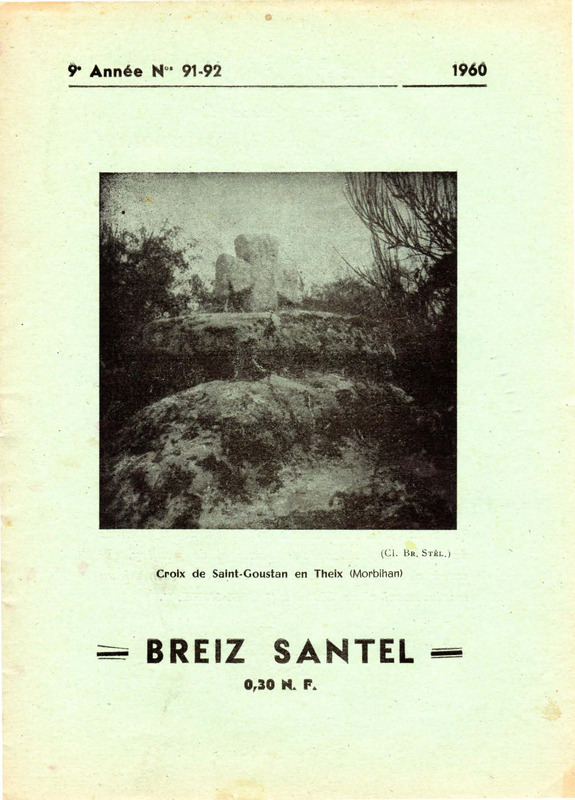 9e Année Nos 91-92 1960

(Cl. Br. Stèl.)

Croix de Saint-Goustan en Theix (Morbihan)

BREIZ SANTEL

0,30 N. F.